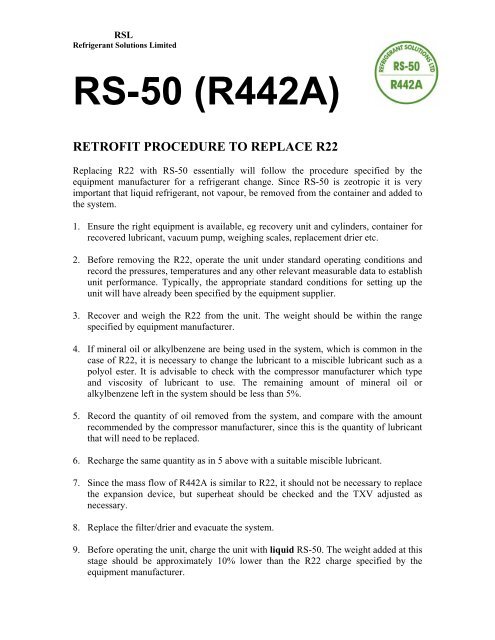 RSL
Refrigerant Solutions Limited

REFRIGERANT SOLUTIONS LTD
RS-50
R442A

RS-50 (R442A)

RETROFIT PROCEDURE TO REPLACE R22

Replacing R22 with RS-50 essentially will follow the procedure specified by the equipment manufacturer for a refrigerant change. Since RS-50 is zeotropic it is very important that liquid refrigerant, not vapour, be removed from the container and added to the system.

1. Ensure the right equipment is available, eg recovery unit and cylinders, container for recovered lubricant, vacuum pump, weighing scales, replacement drier etc.

2. Before removing the R22, operate the unit under standard operating conditions and record the pressures, temperatures and any other relevant measurable data to establish unit performance. Typically, the appropriate standard conditions for setting up the unit will have already been specified by the equipment supplier.

3. Recover and weigh the R22 from the unit. The weight should be within the range specified by equipment manufacturer.

4. If mineral oil or alkylbenzene are being used in the system, which is common in the case of R22, it is necessary to change the lubricant to a miscible lubricant such as a polyol ester. It is advisable to check with the compressor manufacturer which type and viscosity of lubricant to use. The remaining amount of mineral oil or alkylbenzene left in the system should be less than 5%.

5. Record the quantity of oil removed from the system, and compare with the amount recommended by the compressor manufacturer, since this is the quantity of lubricant that will need to be replaced.

6. Recharge the same quantity as in 5 above with a suitable miscible lubricant.

7. Since the mass flow of R442A is similar to R22, it should not be necessary to replace the expansion device, but superheat should be checked and the TXV adjusted as necessary.

8. Replace the filter/drier and evacuate the system.

9. Before operating the unit, charge the unit with liquid RS-50. The weight added at this stage should be approximately 10% lower than the R22 charge specified by the equipment manufacturer.